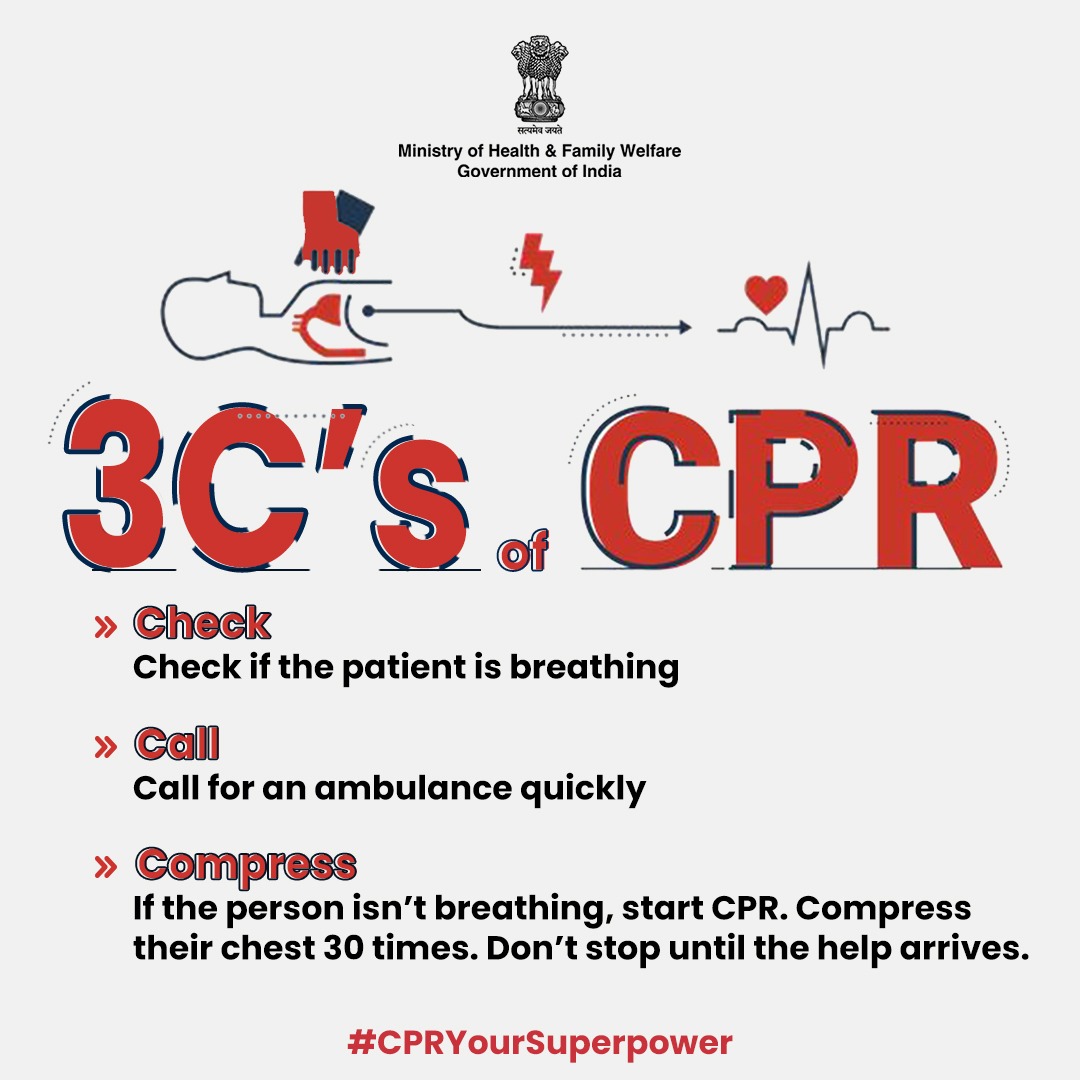 सत्यमेव जयते
Ministry of Health & Family Welfare
Government of India

3C's of CPR

» Check
Check if the patient is breathing

» Call
Call for an ambulance quickly

» Compress
If the person isn't breathing, start CPR. Compress their chest 30 times. Don't stop until the help arrives.

#CPRYourSuperpower